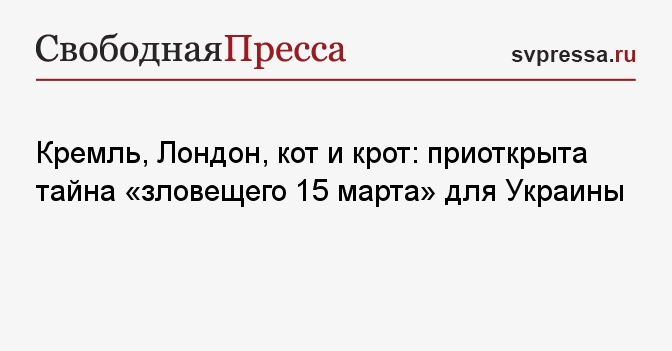 СвободнаяПресса

svpressa.ru

Кремль, Лондон, кот и крот: приоткрыта тайна «зловещего 15 марта» для Украины